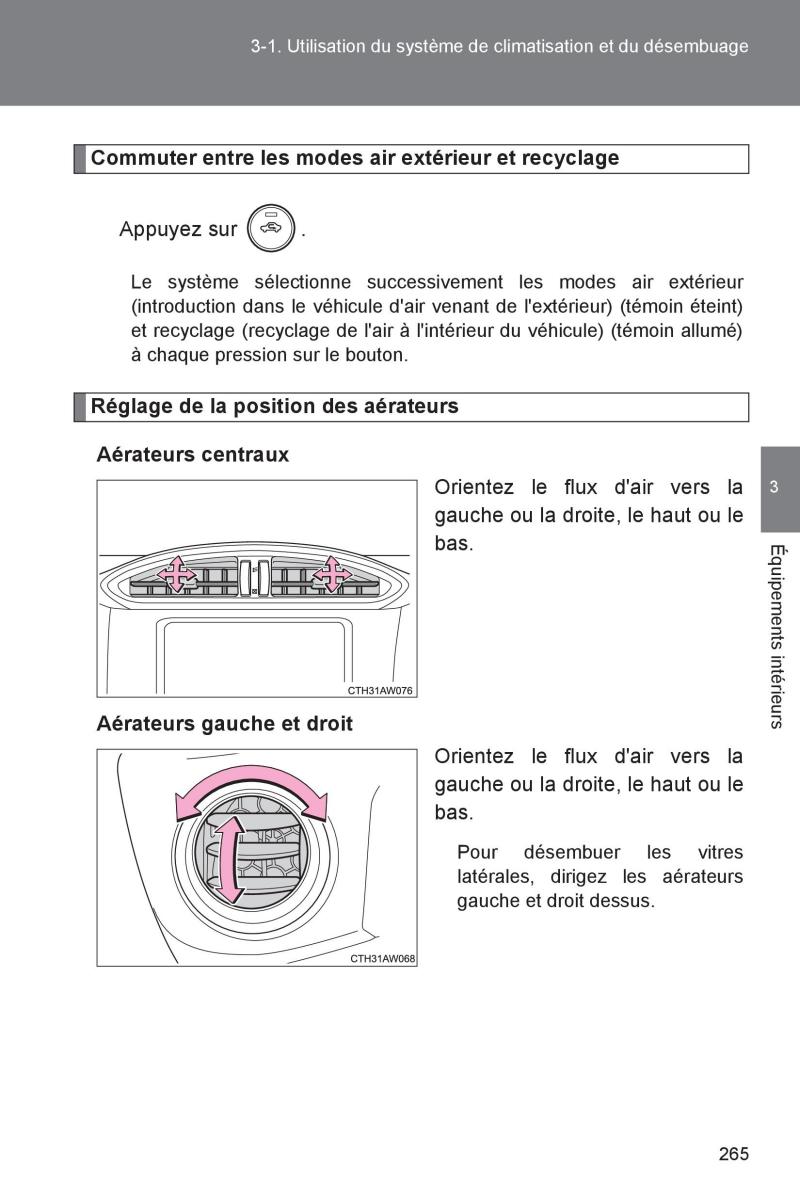 3-1. Utilisation du système de climatisation et du désembuage

Commuter entre les modes air extérieur et recyclage

Appuyez sur .

Le système sélectionne successivement les modes air extérieur (introduction dans le véhicule d'air venant de l'extérieur) (témoin éteint) et recyclage (recyclage de l'air à l'intérieur du véhicule) (témoin allumé) à chaque pression sur le bouton.

Réglage de la position des aérateurs

Aérateurs centraux

CTH31AW076

Orientez le flux d'air vers la gauche ou la droite, le haut ou le bas.

Aérateurs gauche et droit

CTH31AW068

Orientez le flux d'air vers la gauche ou la droite, le haut ou le bas.

Pour désembuer les vitres latérales, dirigez les aérateurs gauche et droit dessus.

3

Équipements intérieurs

265